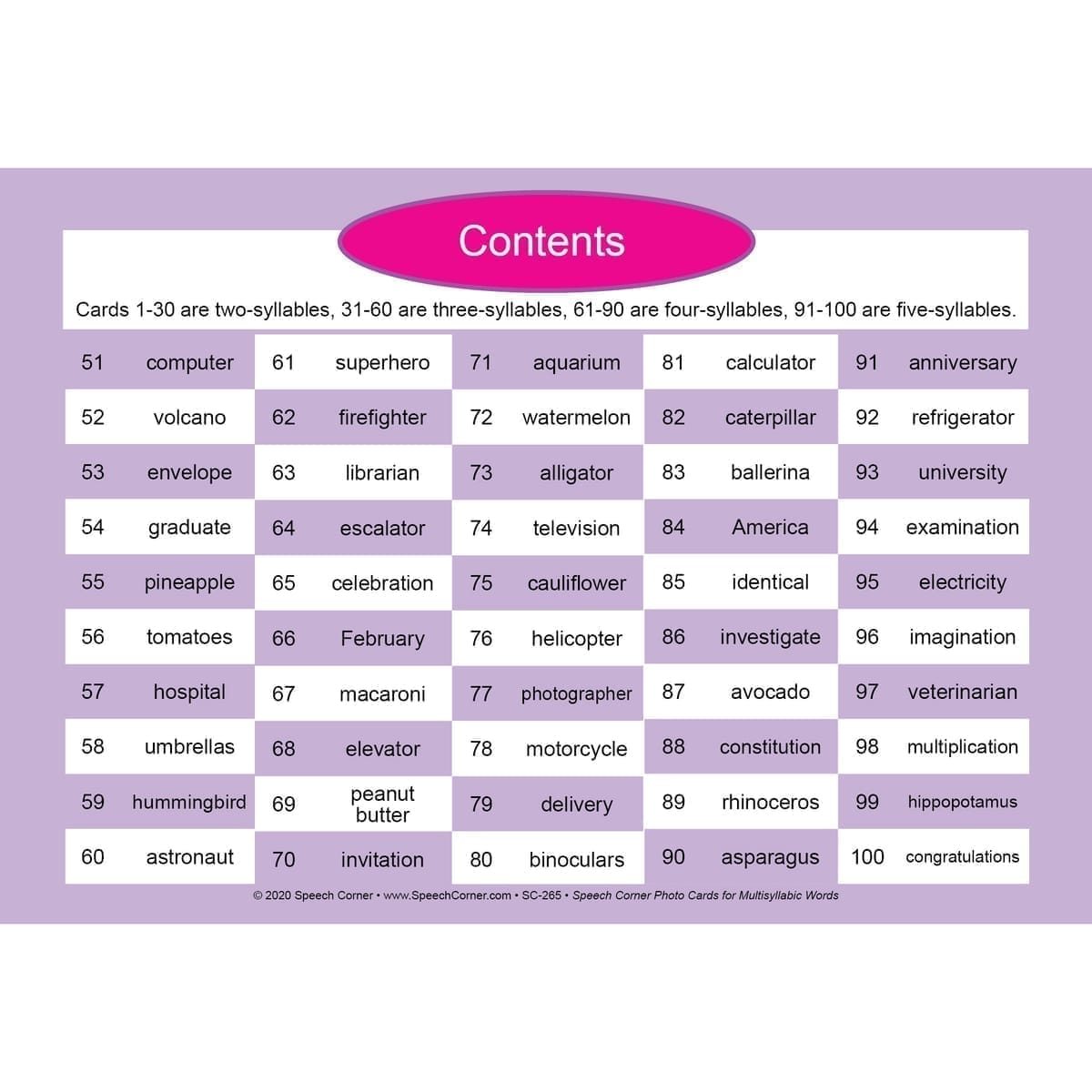 Contents

Cards 1-30 are two-syllables, 31-60 are three-syllables, 61-90 are four-syllables, 91-100 are five-syllables.

| 51 | computer | 61 | superhero | 71 | aquarium | 81 | calculator | 91 | anniversary |
|---|---|---|---|---|---|---|---|---|---|
| 52 | volcano | 62 | firefighter | 72 | watermelon | 82 | caterpillar | 92 | refrigerator |
| 53 | envelope | 63 | librarian | 73 | alligator | 83 | ballerina | 93 | university |
| 54 | graduate | 64 | escalator | 74 | television | 84 | America | 94 | examination |
| 55 | pineapple | 65 | celebration | 75 | cauliflower | 85 | identical | 95 | electricity |
| 56 | tomatoes | 66 | February | 76 | helicopter | 86 | investigate | 96 | imagination |
| 57 | hospital | 67 | macaroni | 77 | photographer | 87 | avocado | 97 | veterinarian |
| 58 | umbrellas | 68 | elevator | 78 | motorcycle | 88 | constitution | 98 | multiplication |
| 59 | hummingbird | 69 | peanut butter | 79 | delivery | 89 | rhinoceros | 99 | hippopotamus |
| 60 | astronaut | 70 | invitation | 80 | binoculars | 90 | asparagus | 100 | congratulations |

© 2020 Speech Corner • www.SpeechCorner.com • SC-265 • Speech Corner Photo Cards for Multisyllabic Words